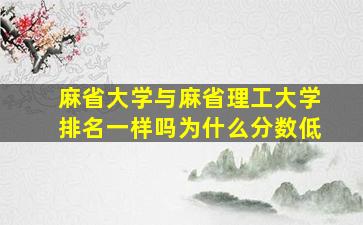 麻省大学与麻省理工大学排名一样吗为什么分数低